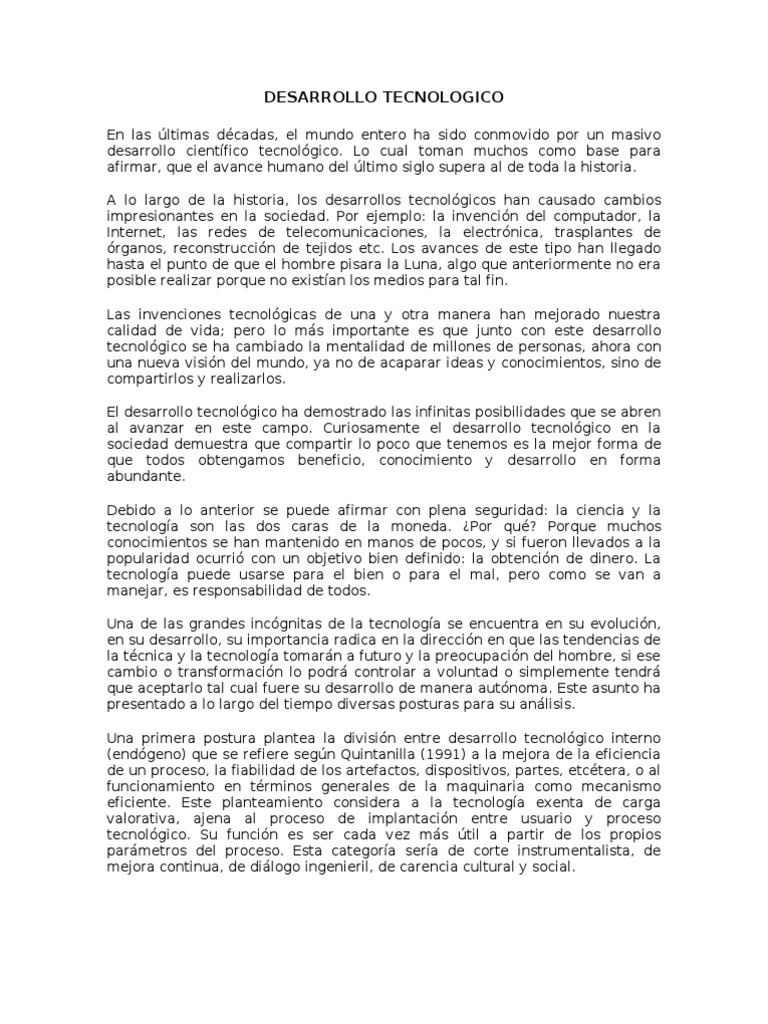 DESARROLLO TECNOLOGICO

En las últimas décadas, el mundo entero ha sido conmovido por un masivo desarrollo científico tecnológico. Lo cual toman muchos como base para afirmar, que el avance humano del último siglo supera al de toda la historia.

A lo largo de la historia, los desarrollos tecnológicos han causado cambios impresionantes en la sociedad. Por ejemplo: la invención del computador, la Internet, las redes de telecomunicaciones, la electrónica, trasplantes de órganos, reconstrucción de tejidos etc. Los avances de este tipo han llegado hasta el punto de que el hombre pisara la Luna, algo que anteriormente no era posible realizar porque no existían los medios para tal fin.

Las invenciones tecnológicas de una y otra manera han mejorado nuestra calidad de vida; pero lo más importante es que junto con este desarrollo tecnológico se ha cambiado la mentalidad de millones de personas, ahora con una nueva visión del mundo, ya no de acaparar ideas y conocimientos, sino de compartirlos y realizarlos.

El desarrollo tecnológico ha demostrado las infinitas posibilidades que se abren al avanzar en este campo. Curiosamente el desarrollo tecnológico en la sociedad demuestra que compartir lo poco que tenemos es la mejor forma de que todos obtengamos beneficio, conocimiento y desarrollo en forma abundante.

Debido a lo anterior se puede afirmar con plena seguridad: la ciencia y la tecnología son las dos caras de la moneda. ¿Por qué? Porque muchos conocimientos se han mantenido en manos de pocos, y si fueron llevados a la popularidad ocurrió con un objetivo bien definido: la obtención de dinero. La tecnología puede usarse para el bien o para el mal, pero como se van a manejar, es responsabilidad de todos.

Una de las grandes incógnitas de la tecnología se encuentra en su evolución, en su desarrollo, su importancia radica en la dirección en que las tendencias de la técnica y la tecnología tomarán a futuro y la preocupación del hombre, si ese cambio o transformación lo podrá controlar a voluntad o simplemente tendrá que aceptarlo tal cual fuere su desarrollo de manera autónoma. Este asunto ha presentado a lo largo del tiempo diversas posturas para su análisis.

Una primera postura plantea la división entre desarrollo tecnológico interno (endógeno) que se refiere según Quintanilla (1991) a la mejora de la eficiencia de un proceso, la fiabilidad de los artefactos, dispositivos, partes, etcétera, o al funcionamiento en términos generales de la maquinaria como mecanismo eficiente. Este planteamiento considera a la tecnología exenta de carga valorativa, ajena al proceso de implantación entre usuario y proceso tecnológico. Su función es ser cada vez más útil a partir de los propios parámetros del proceso. Esta categoría sería de corte instrumentalista, de mejora continua, de diálogo ingenieril, de carencia cultural y social.